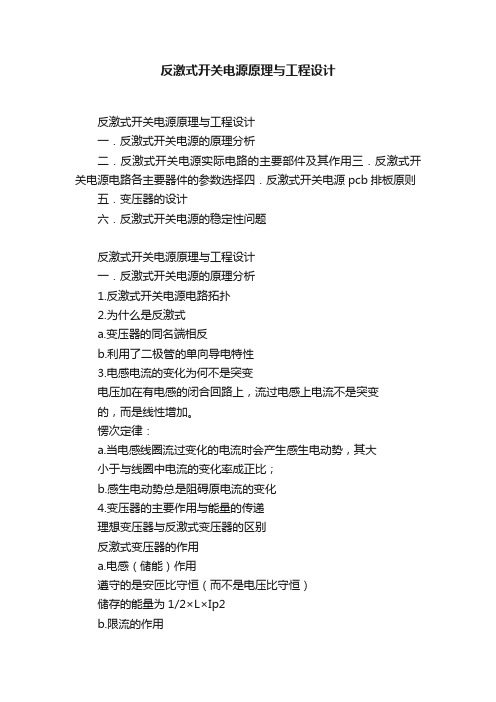 反激式开关电源原理与工程设计

反激式开关电源原理与工程设计
一．反激式开关电源的原理分析
二．反激式开关电源实际电路的主要部件及其作用三．反激式开关电源电路各主要器件的参数选择四．反激式开关电源 pcb 排板原则
五．变压器的设计
六．反激式开关电源的稳定性问题

反激式开关电源原理与工程设计
一．反激式开关电源的原理分析
1.反激式开关电源电路拓扑
2.为什么是反激式
a.变压器的同名端相反
b.利用了二极管的单向导电特性
3.电感电流的变化为何不是突变
电压加在有电感的闭合回路上，流过电感上电流不是突变的，而是线性增加。
愣次定律：
a.当电感线圈流过变化的电流时会产生感生电动势，其大小于与线圈中电流的变化率成正比；
b.感生电动势总是阻碍原电流的变化
4.变压器的主要作用与能量的传递
理想变压器与反激式变压器的区别
反激式变压器的作用
a.电感（储能）作用
遵守的是安匝比守恒（而不是电压比守恒）
储存的能量为 1/2×L×Ip2
b.限流的作用